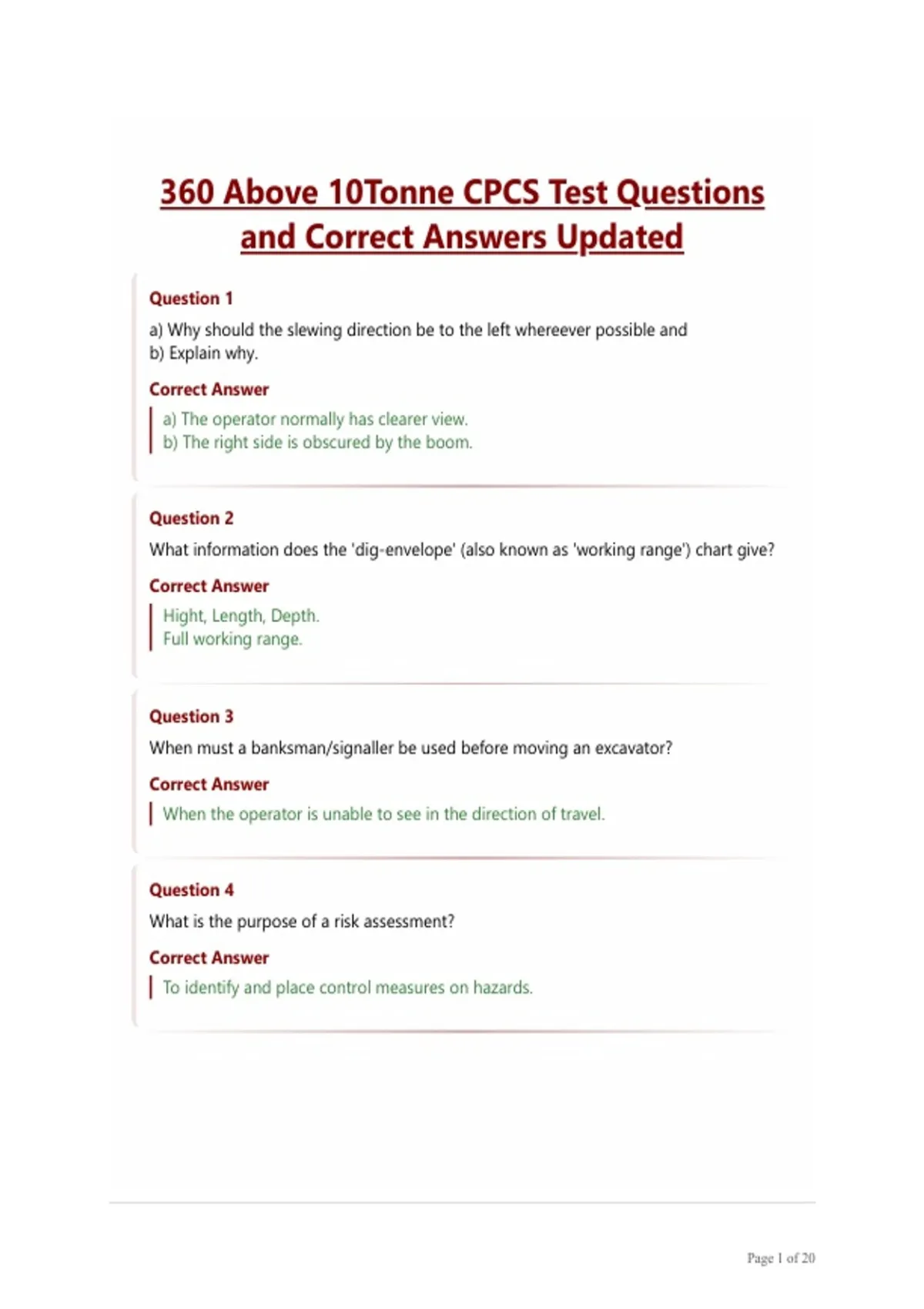 360 Above 10Tonne CPCS Test Questions and Correct Answers Updated

Question 1

a) Why should the slewing direction be to the left whereever possible and
b) Explain why.

Correct Answer

a) The operator normally has clearer view.
b) The right side is obscured by the boom.

Question 2

What information does the 'dig-envelope' (also known as 'working range') chart give?

Correct Answer

Hight, Length, Depth.
Full working range.

Question 3

When must a banksman/signaller be used before moving an excavator?

Correct Answer

When the operator is unable to see in the direction of travel.

Question 4

What is the purpose of a risk assessment?

Correct Answer

To identify and place control measures on hazards.

Page 1 of 20